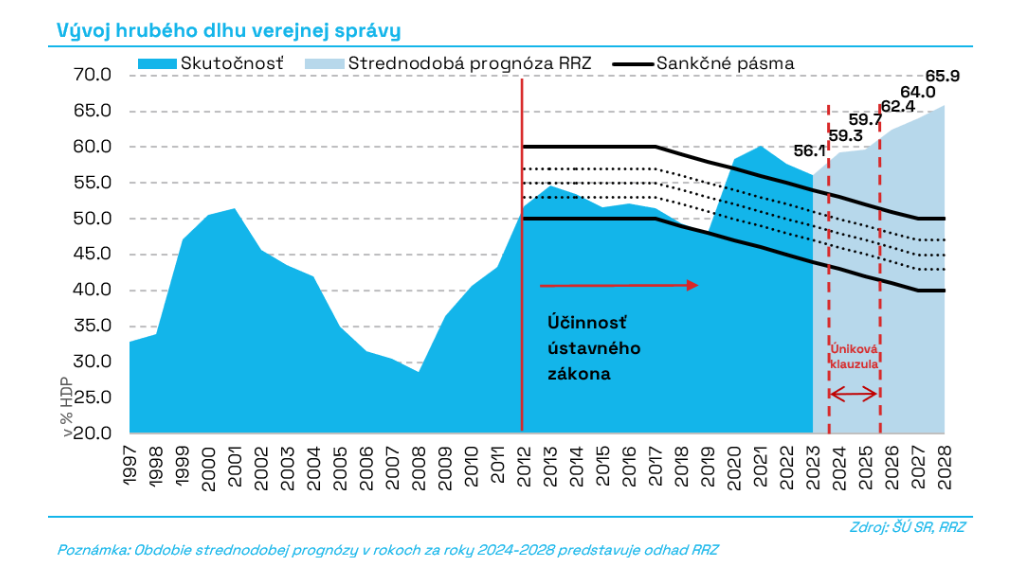 Vývoj hrubého dlhu verejnej správy

Skutočnosť
Strednodobá prognóza RRZ
Sankčné pásma

70.0
65.0
60.0
55.0
50.0
45.0
40.0
35.0
30.0
25.0
20.0

v % HDP

56.1
59.3
59.7
62.4
64.0
65.9

Účinnosť ústavného zákona

Úniková klauzula

1997
1998
1999
2000
2001
2002
2003
2004
2005
2006
2007
2008
2009
2010
2011
2012
2013
2014
2015
2016
2017
2018
2019
2020
2021
2022
2023
2024
2025
2026
2027
2028

Zdroj: ŠÚ SR, RRZ

Poznámka: Obdobie strednodobej prognózy v rokoch za roky 2024-2028 predstavuje odhad RRZ